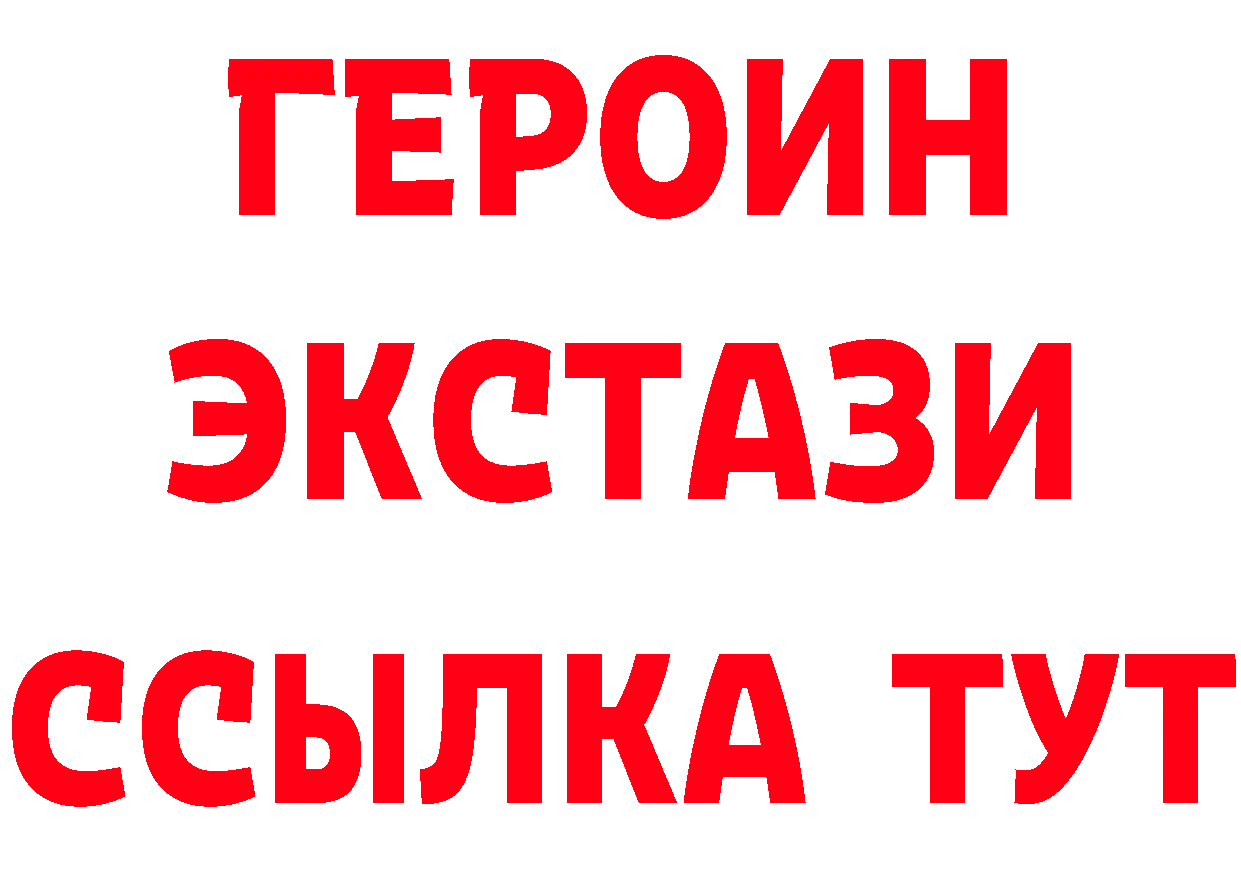 ГЕРОИН ЭКСТАЗИ ССЫЛКА ТУТ